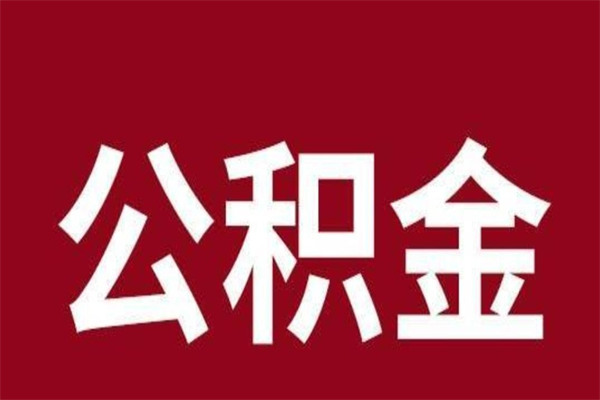 公积金